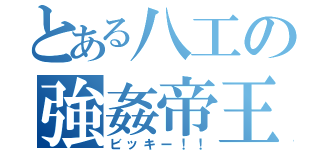 とある八工の
強姦帝王
ビッキー！！